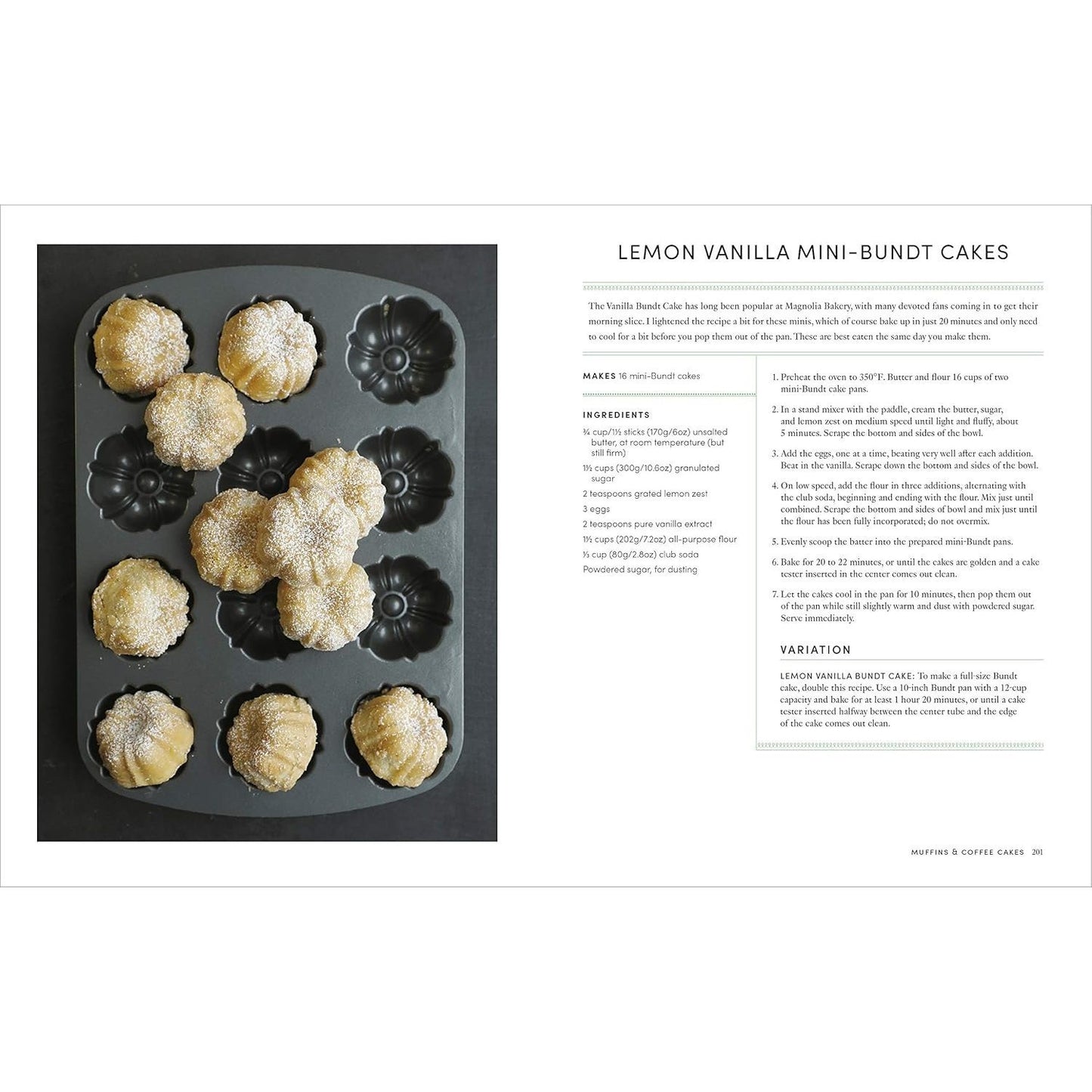 LEMON VANILLA MINI-BUNDT CAKES

The Vanilla Bundt Cake has long been popular at Magnolia Bakery, with many devoted fans coming in to get their morning slice. I lightened the recipe a bit for these minis, which of course bake up in just 20 minutes and only need to cool for a bit before you pop them out of the pan. These are best eaten the same day you make them.

MAKES 16 mini-Bundt cakes

INGREDIENTS

¾ cup/1½ sticks (170g/6oz) unsalted butter, at room temperature (but still firm)

1½ cups (300g/10.6oz) granulated sugar

2 teaspoons grated lemon zest

3 eggs

2 teaspoons pure vanilla extract

1½ cups (202g/7.2oz) all-purpose flour

⅓ cup (80g/2.8oz) club soda

Powdered sugar, for dusting

1. Preheat the oven to 350°F. Butter and flour 16 cups of two mini-Bundt cake pans.

2. In a stand mixer with the paddle, cream the butter, sugar, and lemon zest on medium speed until light and fluffy, about 5 minutes. Scrape the bottom and sides of the bowl.

3. Add the eggs, one at a time, beating very well after each addition. Beat in the vanilla. Scrape down the bottom and sides of the bowl.

4. On low speed, add the flour in three additions, alternating with the club soda, beginning and ending with the flour. Mix just until combined. Scrape the bottom and sides of bowl and mix just until the flour has been fully incorporated; do not overmix.

5. Evenly scoop the batter into the prepared mini-Bundt pans.

6. Bake for 20 to 22 minutes, or until the cakes are golden and a cake tester inserted in the center comes out clean.

7. Let the cakes cool in the pan for 10 minutes, then pop them out of the pan while still slightly warm and dust with powdered sugar. Serve immediately.

VARIATION

LEMON VANILLA BUNDT CAKE: To make a full-size Bundt cake, double this recipe. Use a 10-inch Bundt pan with a 12-cup capacity and bake for at least 1 hour 20 minutes, or until a cake tester inserted halfway between the center tube and the edge of the cake comes out clean.

MUFFINS & COFFEE CAKES 201